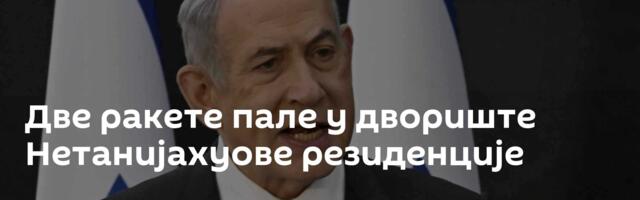 Две ракете пале у двориште Нетанијахуове резиденције